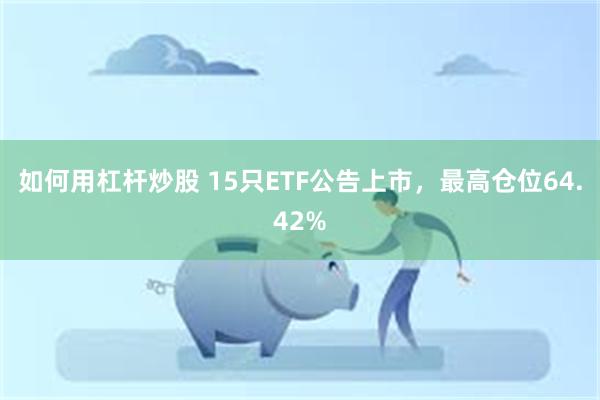 如何用杠杆炒股 15只ETF公告上市，最高仓位64.42%